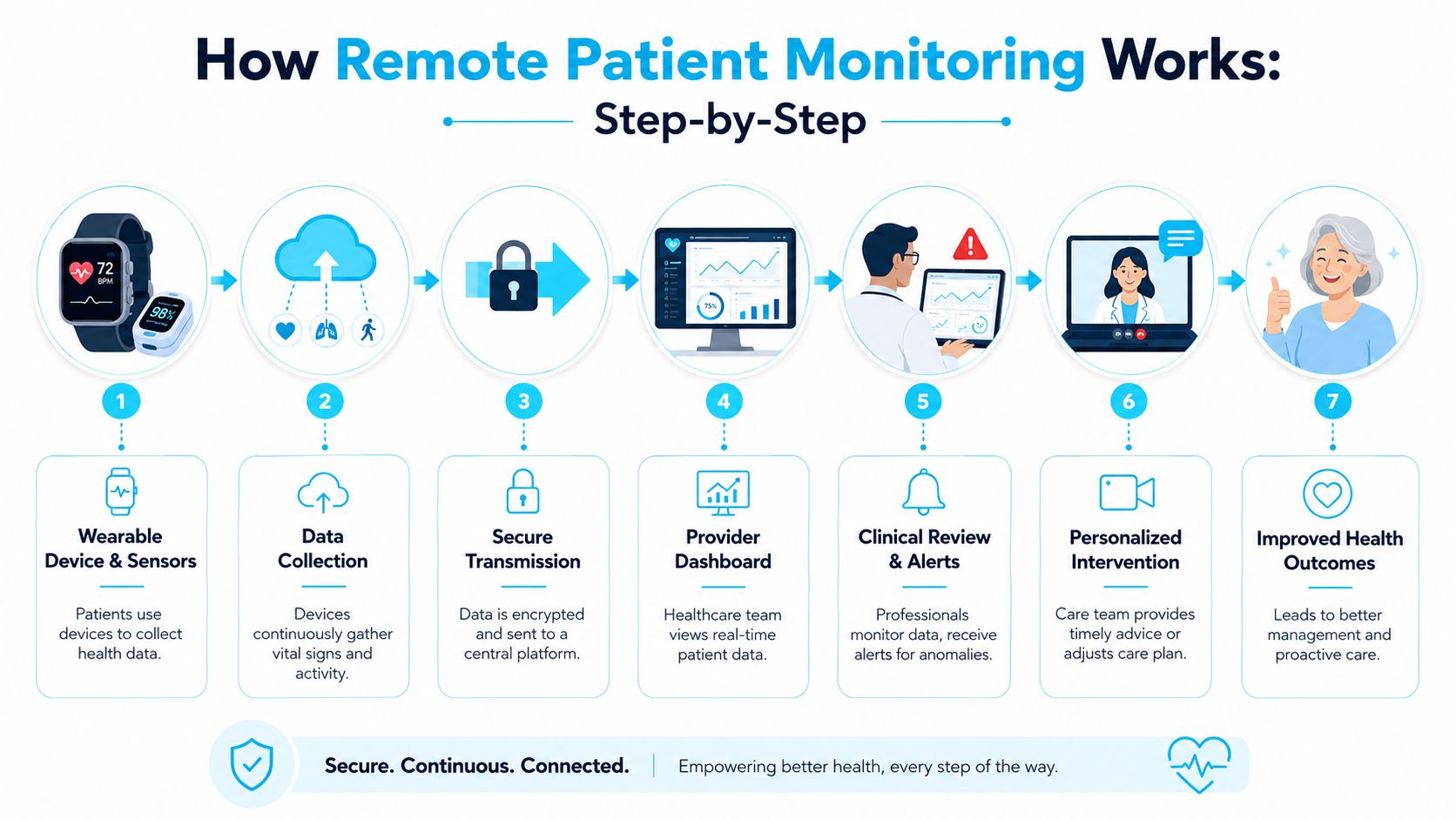 How Remote Patient Monitoring Works:

Step-by-Step

72 BPM

98%

75%

1

Wearable Device & Sensors

Patients use devices to collect health data.

2

Data Collection

Devices continuously gather vital signs and activity.

3

Secure Transmission

Data is encrypted and sent to a central platform.

4

Provider Dashboard

Healthcare team views real-time patient data.

5

Clinical Review & Alerts

Professionals monitor data, receive alerts for anomalies.

6

Personalized Intervention

Care team provides timely advice or adjusts care plan.

7

Improved Health Outcomes

Leads to better management and proactive care.

Secure. Continuous. Connected. | Empowering better health, every step of the way.